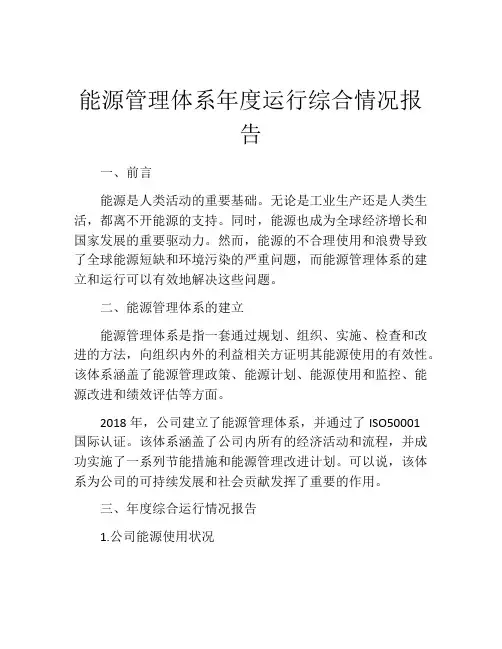 能源管理体系年度运行综合情况报告

一、前言

能源是人类活动的重要基础。无论是工业生产还是人类生活，都离不开能源的支持。同时，能源也成为全球经济增长和国家发展的重要驱动力。然而，能源的不合理使用和浪费导致了全球能源短缺和环境污染的严重问题，而能源管理体系的建立和运行可以有效地解决这些问题。

二、能源管理体系的建立

能源管理体系是指一套通过规划、组织、实施、检查和改进的方法，向组织内外的利益相关方证明其能源使用的有效性。该体系涵盖了能源管理政策、能源计划、能源使用和监控、能源改进和绩效评估等方面。

2018 年，公司建立了能源管理体系，并通过了 ISO50001 国际认证。该体系涵盖了公司内所有的经济活动和流程，并成功实施了一系列节能措施和能源管理改进计划。可以说，该体系为公司的可持续发展和社会贡献发挥了重要的作用。

三、年度综合运行情况报告

1.公司能源使用状况